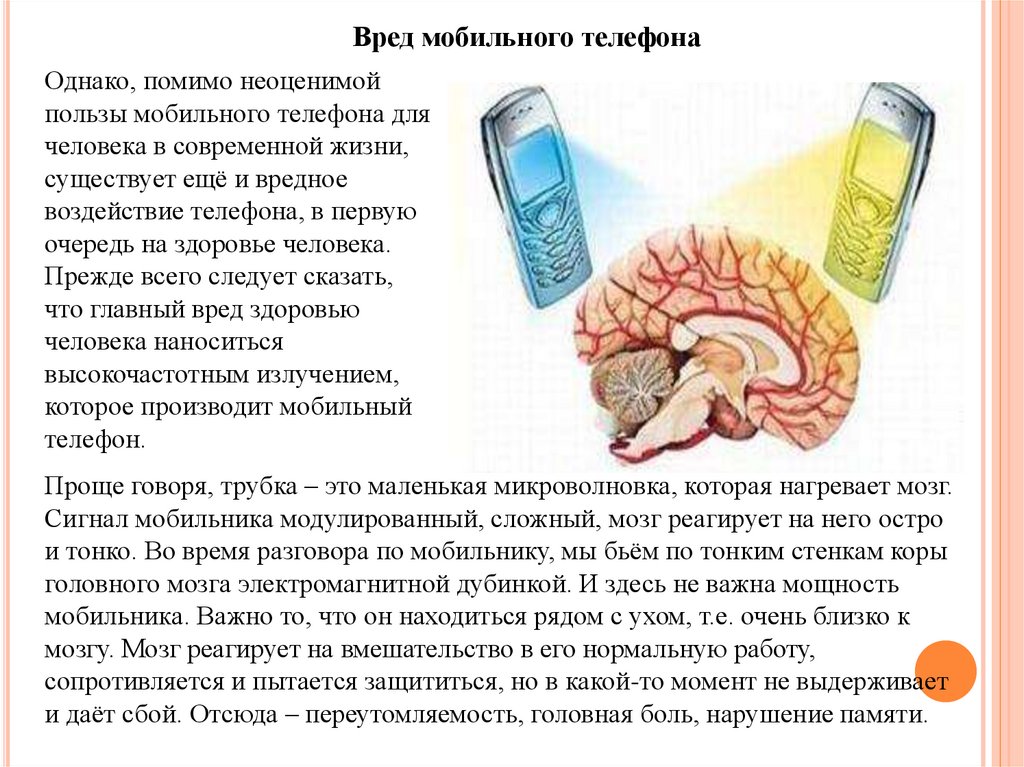 Вред мобильного телефона

Однако, помимо неоценимой пользы мобильного телефона для человека в современной жизни, существует ещё и вредное воздействие телефона, в первую очередь на здоровье человека. Прежде всего следует сказать, что главный вред здоровью человека наноситься высокочастотным излучением, которое производит мобильный телефон.

Проще говоря, трубка – это маленькая микроволновка, которая нагревает мозг. Сигнал мобильника модулированный, сложный, мозг реагирует на него остро и тонко. Во время разговора по мобильнику, мы бьём по тонким стенкам коры головного мозга электромагнитной дубинкой. И здесь не важна мощность мобильника. Важно то, что он находиться рядом с ухом, т.е. очень близко к мозгу. Мозг реагирует на вмешательство в его нормальную работу, сопротивляется и пытается защититься, но в какой-то момент не выдерживает и даёт сбой. Отсюда – переутомляемость, головная боль, нарушение памяти.